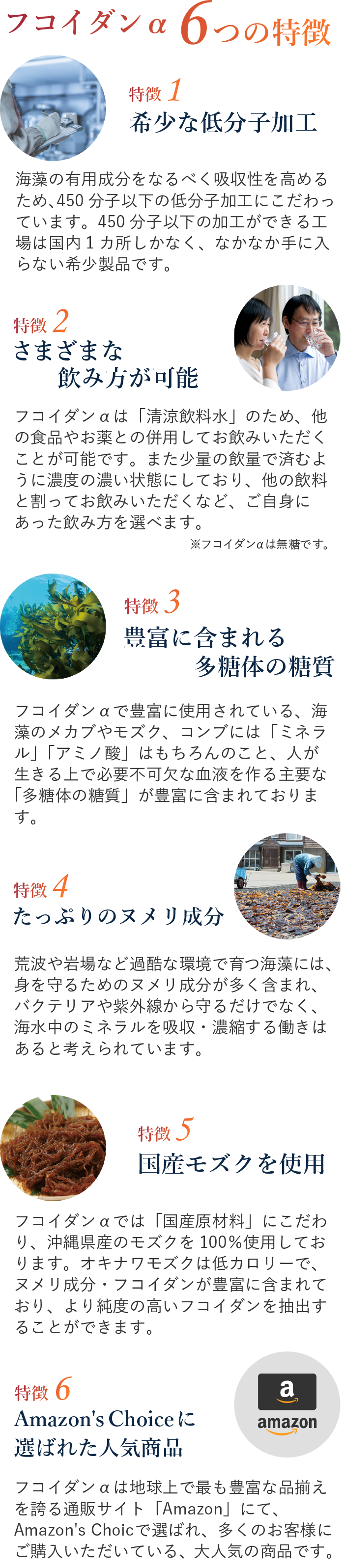 フコイダンα 6つの特徴

特徴 1
希少な低分子加工

海藻の有用成分をなるべく吸収性を高めるため、450 分子以下の低分子加工にこだわっています。450 分子以下の加工ができる工場は国内 1 カ所しかなく、なかなか手に入らない希少製品です。

特徴 2
さまざまな
飲み方が可能

フコイダンαは「清涼飲料水」のため、他の食品やお薬との併用してお飲みいただくことが可能です。また少量の飲量で済むように濃度の濃い状態にしており、他の飲料と割ってお飲みいただくなど、ご自身にあった飲み方を選べます。

※フコイダンαは無糖です。

特徴 3
豊富に含まれる
多糖体の糖質

フコイダンαで豊富に使用されている、海藻のメカブやモズク、コンブには「ミネラル」「アミノ酸」はもちろんのこと、人が生きる上で必要不可欠な血液を作る主要な「多糖体の糖質」が豊富に含まれております。

特徴 4
たっぷりのヌメリ成分

荒波や岩場など過酷な環境で育つ海藻には、身を守るためのヌメリ成分が多く含まれ、バクテリアや紫外線から守るだけでなく、海水中のミネラルを吸収・濃縮する働きはあると考えられています。

特徴 5
国産モズクを使用

フコイダンαでは「国産原材料」にこだわり、沖縄県産のモズクを 100%使用しております。オキナワモズクは低カロリーで、ヌメリ成分・フコイダンが豊富に含まれており、より純度の高いフコイダンを抽出することができます。

特徴 6
Amazon's Choiceに
選ばれた人気商品

a
amazon

フコイダンαは地球上で最も豊富な品揃えを誇る通販サイト「Amazon」にて、Amazon's Choicで選ばれ、多くのお客様にご購入いただいている、大人気の商品です。